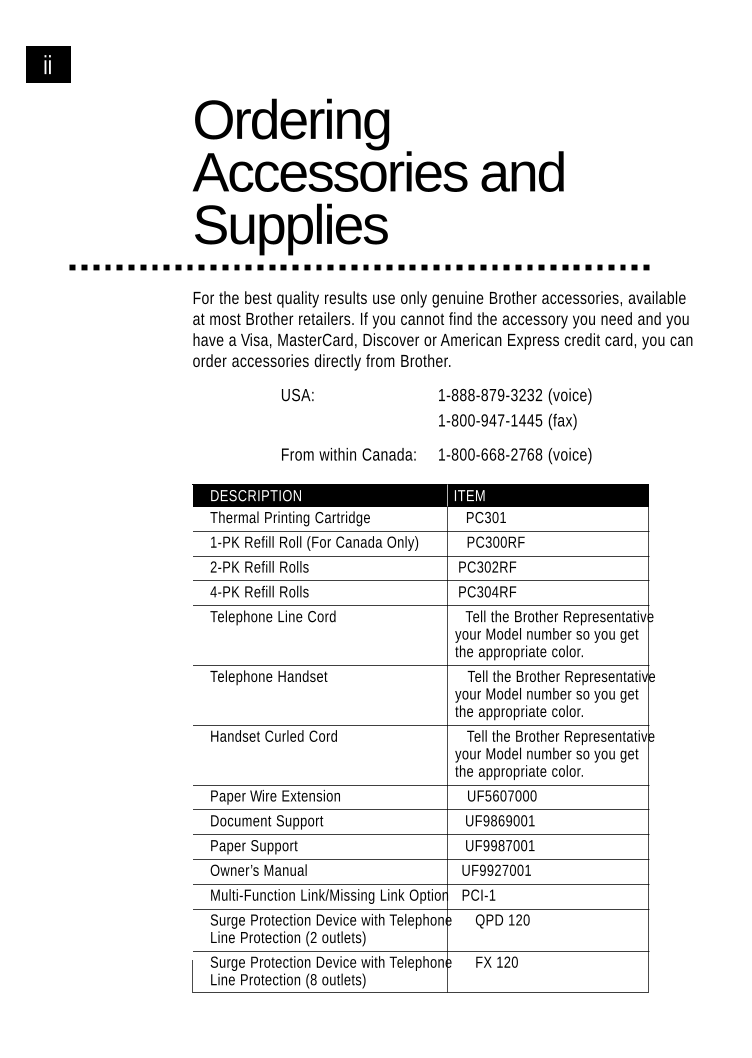 ii

Ordering Accessories and Supplies

For the best quality results use only genuine Brother accessories, available at most Brother retailers. If you cannot find the accessory you need and you have a Visa, MasterCard, Discover or American Express credit card, you can order accessories directly from Brother.

USA: 1-888-879-3232 (voice)
1-800-947-1445 (fax)

From within Canada: 1-800-668-2768 (voice)

| DESCRIPTION | ITEM |
|---|---|
| Thermal Printing Cartridge | PC301 |
| 1-PK Refill Roll (For Canada Only) | PC300RF |
| 2-PK Refill Rolls | PC302RF |
| 4-PK Refill Rolls | PC304RF |
| Telephone Line Cord | Tell the Brother Representative your Model number so you get the appropriate color. |
| Telephone Handset | Tell the Brother Representative your Model number so you get the appropriate color. |
| Handset Curled Cord | Tell the Brother Representative your Model number so you get the appropriate color. |
| Paper Wire Extension | UF5607000 |
| Document Support | UF9869001 |
| Paper Support | UF9987001 |
| Owner's Manual | UF9927001 |
| Multi-Function Link/Missing Link Option | PCI-1 |
| Surge Protection Device with Telephone Line Protection (2 outlets) | QPD 120 |
| Surge Protection Device with Telephone Line Protection (8 outlets) | FX 120 |